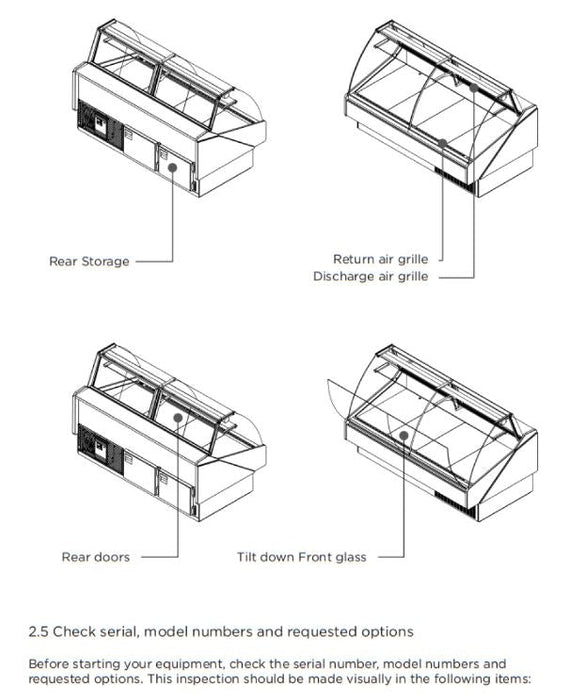 Rear Storage

Return air grille
Discharge air grille

Rear doors

Tilt down Front glass

2.5 Check serial, model numbers and requested options

Before starting your equipment, check the serial number, model numbers and requested options. This inspection should be made visually in the following items: